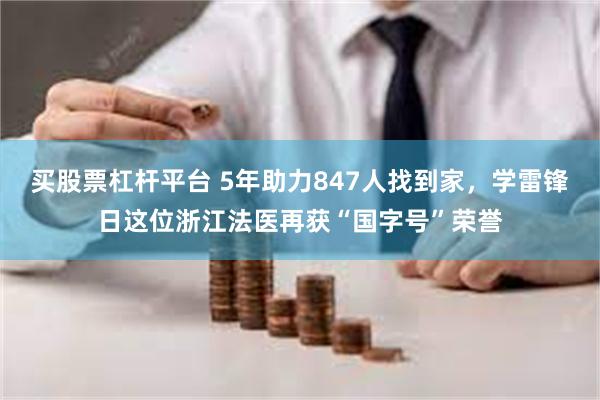 买股票杠杆平台 5年助力847人找到家，学雷锋日这位浙江法医再获“国字号”荣誉